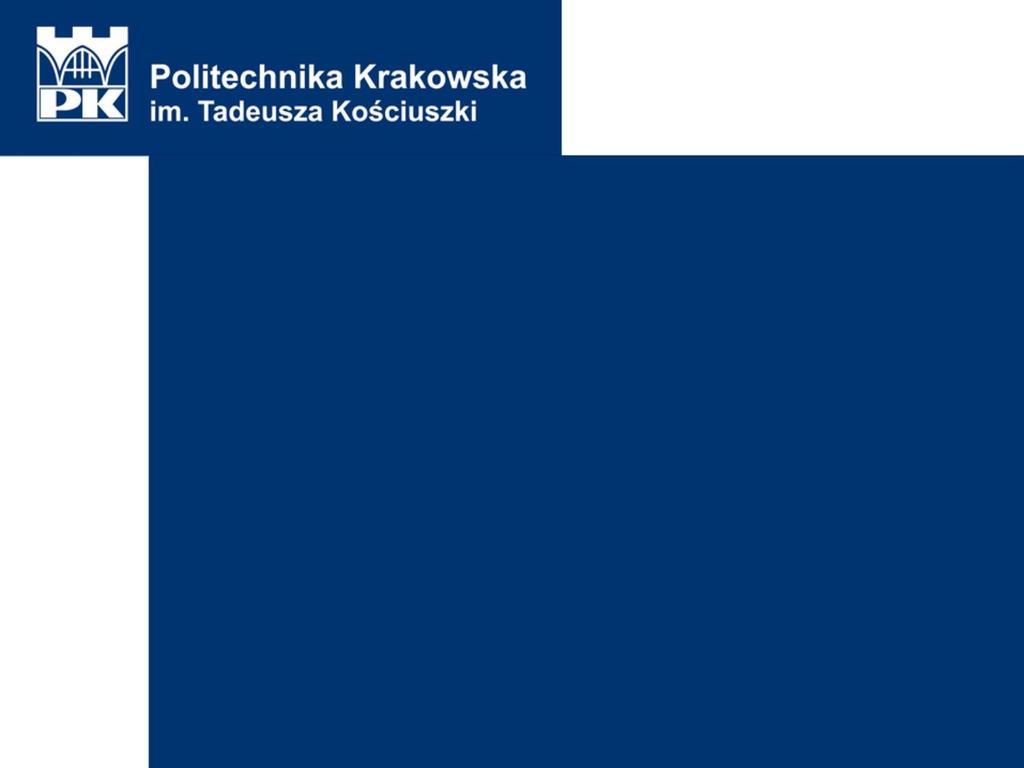 PK

Politechnika Krakowska
im. Tadeusza Kościuszki